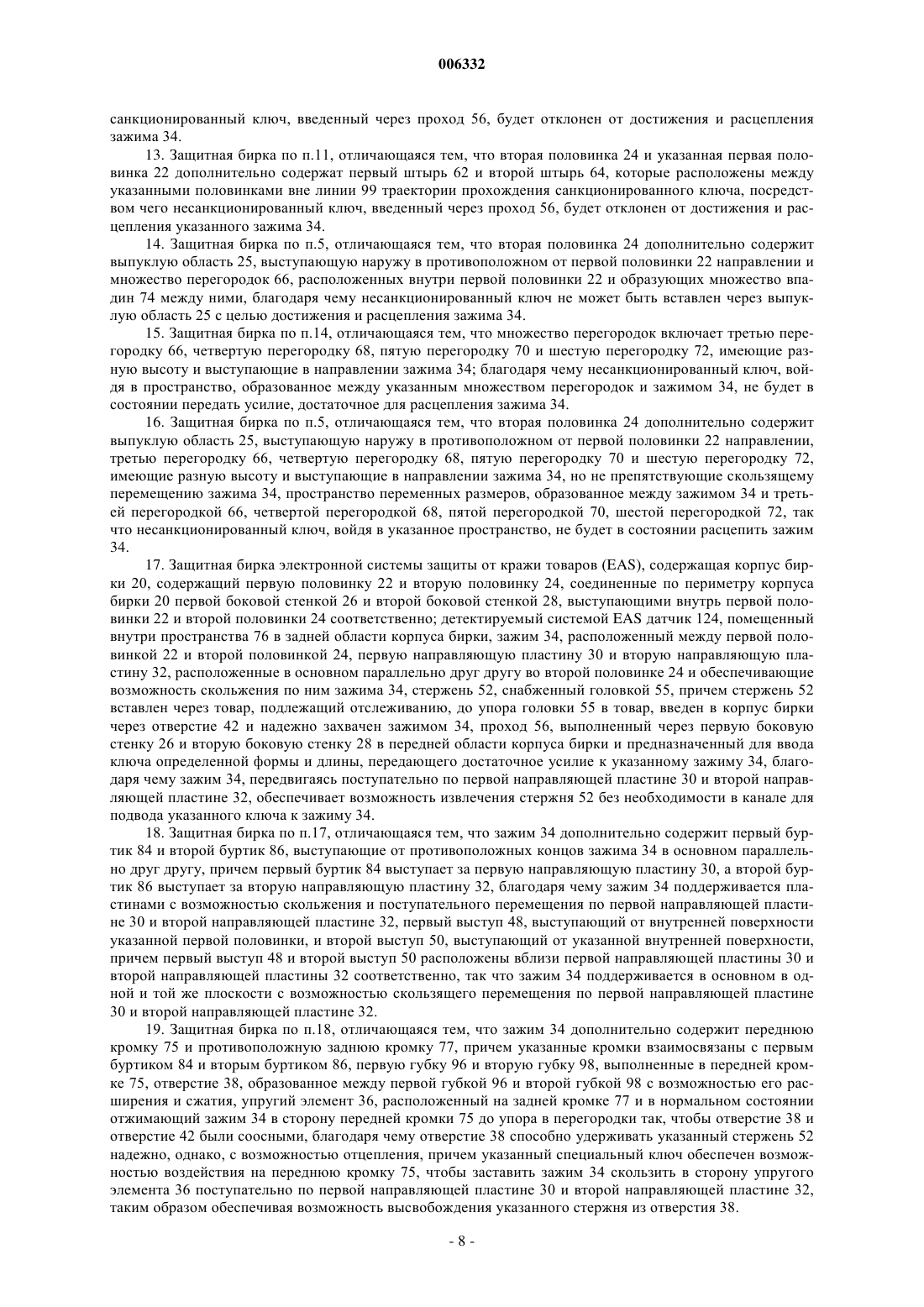 006332

санкционированный ключ, введенный через проход 56, будет отклонен от достижения и расцепления зажима 34.

13. Защитная бирка по п.11, отличающаяся тем, что вторая половинка 24 и указанная первая половинка 22 дополнительно содержат первый штырь 62 и второй штырь 64, которые расположены между указанными половинками вне линии 99 траектории прохождения санкционированного ключа, посредством чего несанкционированный ключ, введенный через проход 56, будет отклонен от достижения и расцепления указанного зажима 34.

14. Защитная бирка по п.5, отличающаяся тем, что вторая половинка 24 дополнительно содержит выпуклую область 25, выступающую наружу в противоположном от первой половинки 22 направлении и множество перегородок 66, расположенных внутри первой половинки 22 и образующих множество впадин 74 между ними, благодаря чему несанкционированный ключ не может быть вставлен через выпуклую область 25 с целью достижения и расцепления зажима 34.

15. Защитная бирка по п.14, отличающаяся тем, что множество перегородок включает третью перегородку 66, четвертую перегородку 68, пятую перегородку 70 и шестую перегородку 72, имеющие разную высоту и выступающие в направлении зажима 34; благодаря чему несанкционированный ключ, войдя в пространство, образованное между указанным множеством перегородок и зажимом 34, не будет в состоянии передать усилие, достаточное для расцепления зажима 34.

16. Защитная бирка по п.5, отличающаяся тем, что вторая половинка 24 дополнительно содержит выпуклую область 25, выступающую наружу в противоположном от первой половинки 22 направлении, третью перегородку 66, четвертую перегородку 68, пятую перегородку 70 и шестую перегородку 72, имеющие разную высоту и выступающие в направлении зажима 34, но не препятствующие скользящему перемещению зажима 34, пространство переменных размеров, образованное между зажимом 34 и третьей перегородкой 66, четвертой перегородкой 68, пятой перегородкой 70, шестой перегородкой 72, так что несанкционированный ключ, войдя в указанное пространство, не будет в состоянии расцепить зажим 34.

17. Защитная бирка электронной системы защиты от кражи товаров (EAS), содержащая корпус бирки 20, содержащий первую половинку 22 и вторую половинку 24, соединенные по периметру корпуса бирки 20 первой боковой стенкой 26 и второй боковой стенкой 28, выступающими внутрь первой половинки 22 и второй половинки 24 соответственно; детектируемый системой EAS датчик 124, помещенный внутри пространства 76 в задней области корпуса бирки, зажим 34, расположенный между первой половинкой 22 и второй половинкой 24, первую направляющую пластину 30 и вторую направляющую пластину 32, расположенные в основном параллельно друг другу во второй половинке 24 и обеспечивающие возможность скольжения по ним зажима 34, стержень 52, снабженный головкой 55, причем стержень 52 вставлен через товар, подлежащий отслеживанию, до упора головки 55 в товар, введен в корпус бирки через отверстие 42 и надежно захвачен зажимом 34, проход 56, выполненный через первую боковую стенку 26 и вторую боковую стенку 28 в передней области корпуса бирки и предназначенный для ввода ключа определенной формы и длины, передающего достаточное усилие к указанному зажиму 34, благодаря чему зажим 34, передвигаясь поступательно по первой направляющей пластине 30 и второй направляющей пластине 32, обеспечивает возможность извлечения стержня 52 без необходимости в канале для подвода указанного ключа к зажиму 34.

18. Защитная бирка по п.17, отличающаяся тем, что зажим 34 дополнительно содержит первый буртик 84 и второй буртик 86, выступающие от противоположных концов зажима 34 в основном параллельно друг другу, причем первый буртик 84 выступает за первую направляющую пластину 30, а второй буртик 86 выступает за вторую направляющую пластину 32, благодаря чему зажим 34 поддерживается пластинами с возможностью скольжения и поступательного перемещения по первой направляющей пластине 30 и второй направляющей пластине 32, первый выступ 48, выступающий от внутренней поверхности указанной первой половинки, и второй выступ 50, выступающий от указанной внутренней поверхности, причем первый выступ 48 и второй выступ 50 расположены вблизи первой направляющей пластины 30 и второй направляющей пластины 32 соответственно, так что зажим 34 поддерживается в основном в одной и той же плоскости с возможностью скользящего перемещения по первой направляющей пластине 30 и второй направляющей пластине 32.

19. Защитная бирка по п.18, отличающаяся тем, что зажим 34 дополнительно содержит переднюю кромку 75 и противоположную заднюю кромку 77, причем указанные кромки взаимосвязаны с первым буртиком 84 и вторым буртиком 86, первую губку 96 и вторую губку 98, выполненные в передней кромке 75, отверстие 38, образованное между первой губкой 96 и второй губкой 98 с возможностью его расширения и сжатия, упругий элемент 36, расположенный на задней кромке 77 и в нормальном состоянии отжимающий зажим 34 в сторону передней кромки 75 до упора в перегородки так, чтобы отверстие 38 и отверстие 42 были соосными, благодаря чему отверстие 38 способно удерживать указанный стержень 52 надежно, однако, с возможностью отцепления, причем указанный специальный ключ обеспечен возможностью воздействия на переднюю кромку 75, чтобы заставить зажим 34 скользить в сторону упругого элемента 36 поступательно по первой направляющей пластине 30 и второй направляющей пластине 32, таким образом обеспечивая возможность высвобождения указанного стержня из отверстия 38.

- 8 -